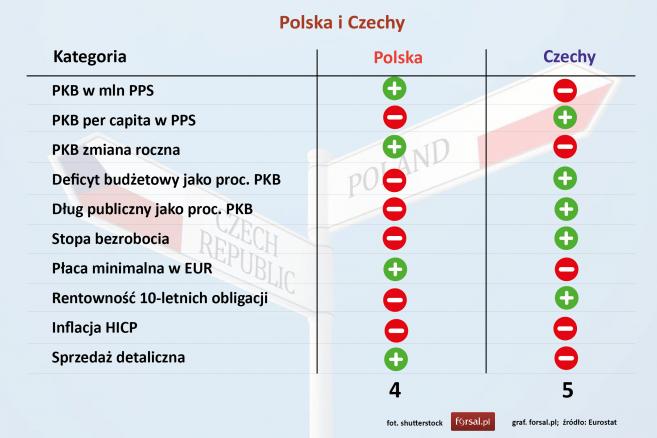 Polska i Czechy

| Kategoria | Polska | Czechy |
|---|---|---|
| PKB w mln PPS | + | − |
| PKB per capita w PPS | − | + |
| PKB zmiana roczna | + | − |
| Deficyt budżetowy jako proc. PKB | − | + |
| Dług publiczny jako proc. PKB | − | + |
| Stopa bezrobocia | − | + |
| Płaca minimalna w EUR | + | − |
| Rentowność 10-letnich obligacji | − | + |
| Inflacja HICP | − | − |
| Sprzedaż detaliczna | + | − |
| | 4 | 5 |

POLAND

CZECH REPUBLIC

fot. shutterstock forsal.pl graf. forsal.pl; źródło: Eurostat